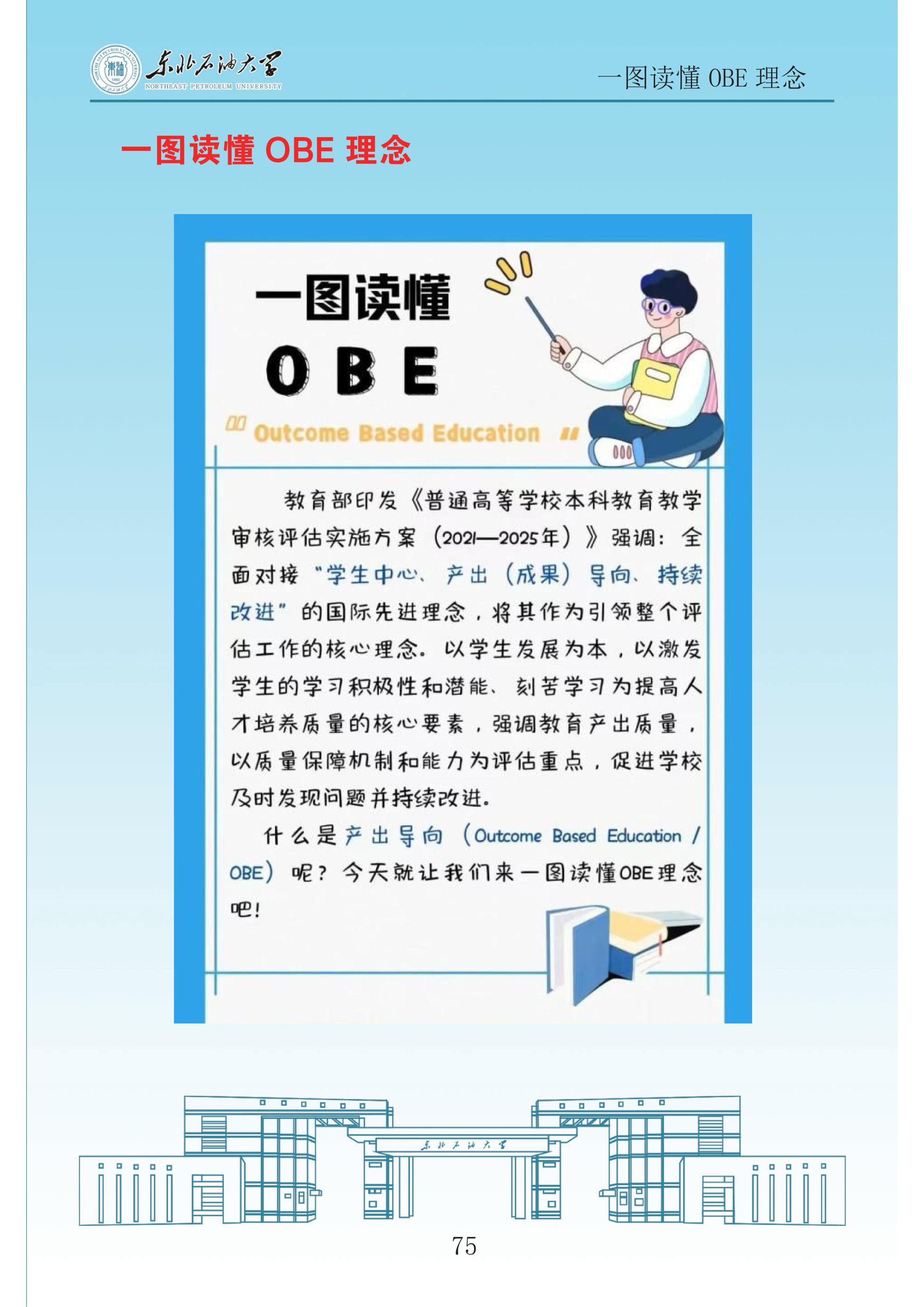 东北石油大学
NORTHEAST PETROLEUM UNIVERSITY

一图读懂OBE理念

一图读懂OBE理念

一图读懂

OBE

Outcome Based Education

教育部印发《普通高等学校本科教育教学审核评估实施方案（2021—2025年）》强调：全面对接“学生中心、产出（成果）导向、持续改进”的国际先进理念，将其作为引领整个评估工作的核心理念。以学生发展为本，以激发学生的学习积极性和潜能、刻苦学习为提高人才培养质量的核心要素，强调教育产出质量，以质量保障机制和能力为评估重点，促进学校及时发现问题并持续改进。

什么是产出导向（Outcome Based Education / OBE）呢？今天就让我们来一图读懂OBE理念吧！

东北石油大学

75